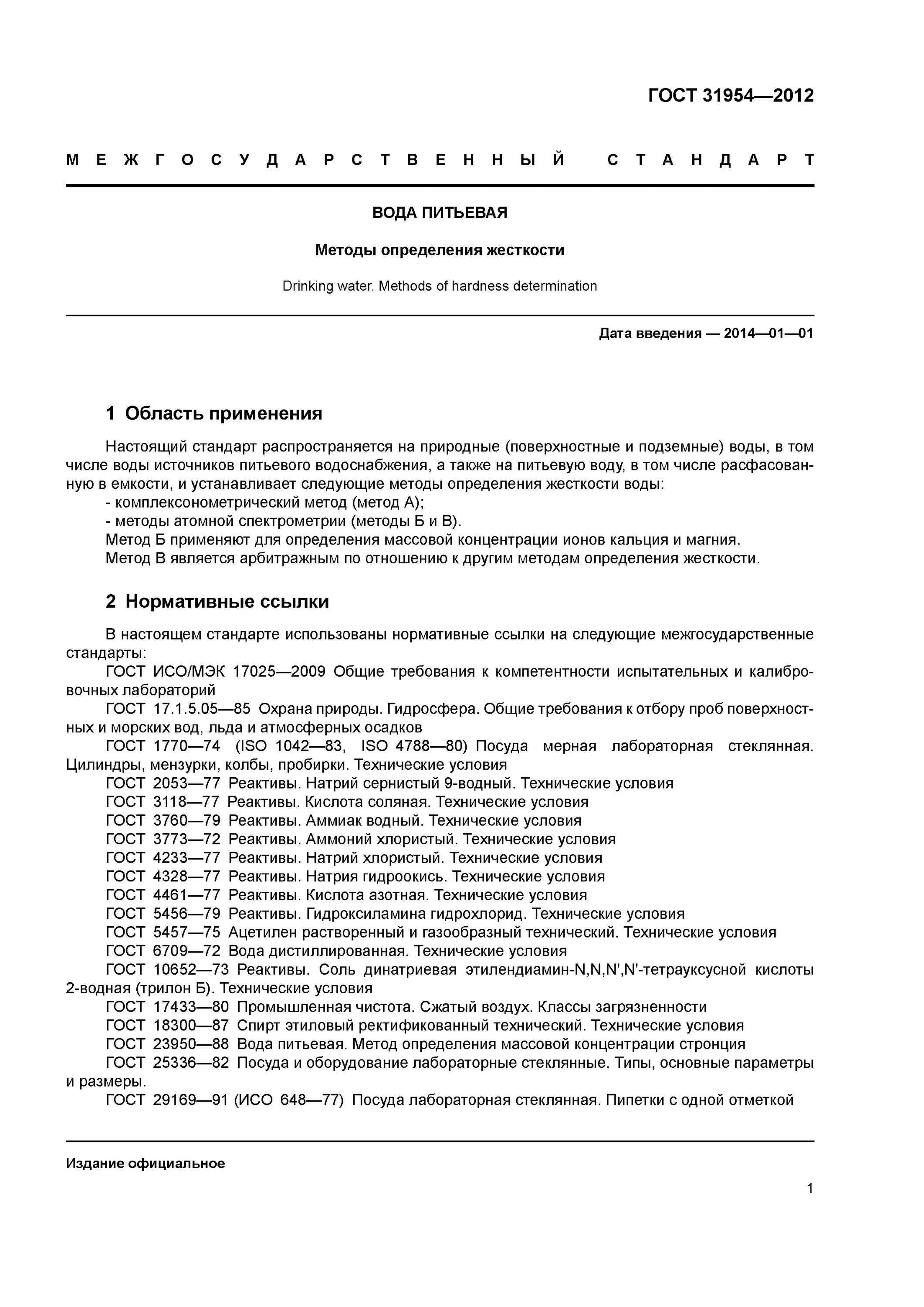 ГОСТ 31954—2012

МЕЖГОСУДАРСТВЕННЫЙ СТАНДАРТ

ВОДА ПИТЬЕВАЯ

Методы определения жесткости

Drinking water. Methods of hardness determination

Дата введения — 2014—01—01

1 Область применения

Настоящий стандарт распространяется на природные (поверхностные и подземные) воды, в том числе воды источников питьевого водоснабжения, а также на питьевую воду, в том числе расфасованную в емкости, и устанавливает следующие методы определения жесткости воды:
- комплексонометрический метод (метод А);
- методы атомной спектрометрии (методы Б и В).
Метод Б применяют для определения массовой концентрации ионов кальция и магния.
Метод В является арбитражным по отношению к другим методам определения жесткости.

2 Нормативные ссылки

В настоящем стандарте использованы нормативные ссылки на следующие межгосударственные стандарты:
ГОСТ ИСО/МЭК 17025—2009 Общие требования к компетентности испытательных и калибровочных лабораторий
ГОСТ 17.1.5.05—85 Охрана природы. Гидросфера. Общие требования к отбору проб поверхностных и морских вод, льда и атмосферных осадков
ГОСТ 1770—74 (ISO 1042—83, ISO 4788—80) Посуда мерная лабораторная стеклянная. Цилиндры, мензурки, колбы, пробирки. Технические условия
ГОСТ 2053—77 Реактивы. Натрий сернистый 9-водный. Технические условия
ГОСТ 3118—77 Реактивы. Кислота соляная. Технические условия
ГОСТ 3760—79 Реактивы. Аммиак водный. Технические условия
ГОСТ 3773—72 Реактивы. Аммоний хлористый. Технические условия
ГОСТ 4233—77 Реактивы. Натрий хлористый. Технические условия
ГОСТ 4328—77 Реактивы. Натрия гидроокись. Технические условия
ГОСТ 4461—77 Реактивы. Кислота азотная. Технические условия
ГОСТ 5456—79 Реактивы. Гидроксиламина гидрохлорид. Технические условия
ГОСТ 5457—75 Ацетилен растворенный и газообразный технический. Технические условия
ГОСТ 6709—72 Вода дистиллированная. Технические условия
ГОСТ 10652—73 Реактивы. Соль динатриевая этилендиамин-N,N,N',N'-тетрауксусной кислоты 2-водная (трилон Б). Технические условия
ГОСТ 17433—80 Промышленная чистота. Сжатый воздух. Классы загрязненности
ГОСТ 18300—87 Спирт этиловый ректификованный технический. Технические условия
ГОСТ 23950—88 Вода питьевая. Метод определения массовой концентрации стронция
ГОСТ 25336—82 Посуда и оборудование лабораторные стеклянные. Типы, основные параметры и размеры.
ГОСТ 29169—91 (ИСО 648—77) Посуда лабораторная стеклянная. Пипетки с одной отметкой

Издание официальное

1